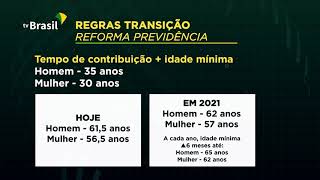 tv Brasil

REGRAS TRANSIÇÃO
REFORMA PREVIDÊNCIA

Tempo de contribuição + idade mínima
Homem - 35 anos
Mulher - 30 anos

HOJE
Homem - 61,5 anos
Mulher - 56,5 anos

EM 2021
Homem - 62 anos
Mulher - 57 anos

A cada ano, idade mínima
▲6 meses até:
Homem - 65 anos
Mulher - 62 anos